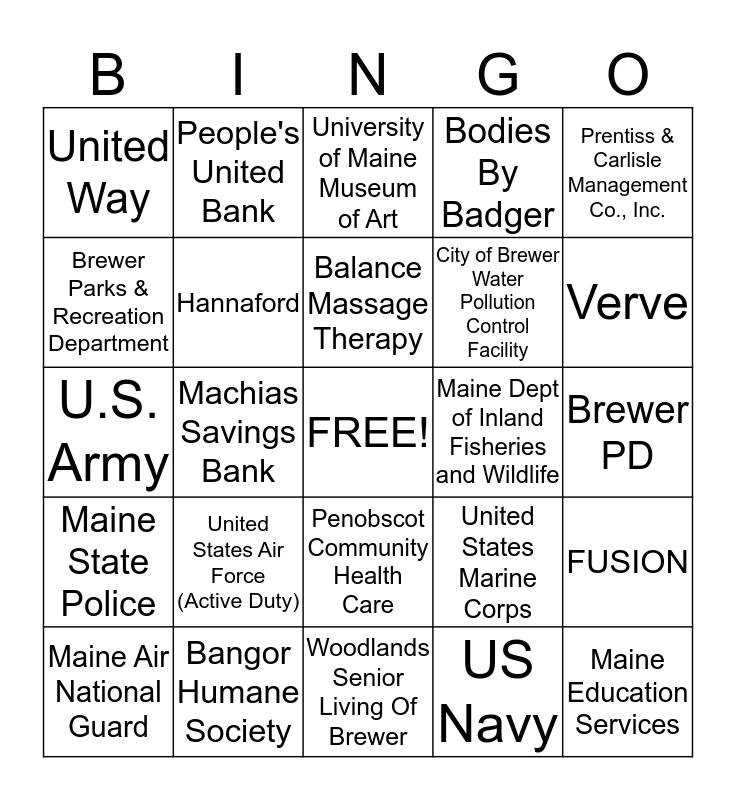 | B | I | N | G | O |
|---|---|---|---|---|
| United Way | People's United Bank | University of Maine Museum of Art | Bodies By Badger | Prentiss & Carlisle Management Co., Inc. |
| Brewer Parks & Recreation Department | Hannaford | Balance Massage Therapy | City of Brewer Water Pollution Control Facility | Verve |
| U.S. Army | Machias Savings Bank | FREE! | Maine Dept of Inland Fisheries and Wildlife | Brewer PD |
| Maine State Police | United States Air Force (Active Duty) | Penobscot Community Health Care | United States Marine Corps | FUSION |
| Maine Air National Guard | Bangor Humane Society | Woodlands Senior Living Of Brewer | US Navy | Maine Education Services |